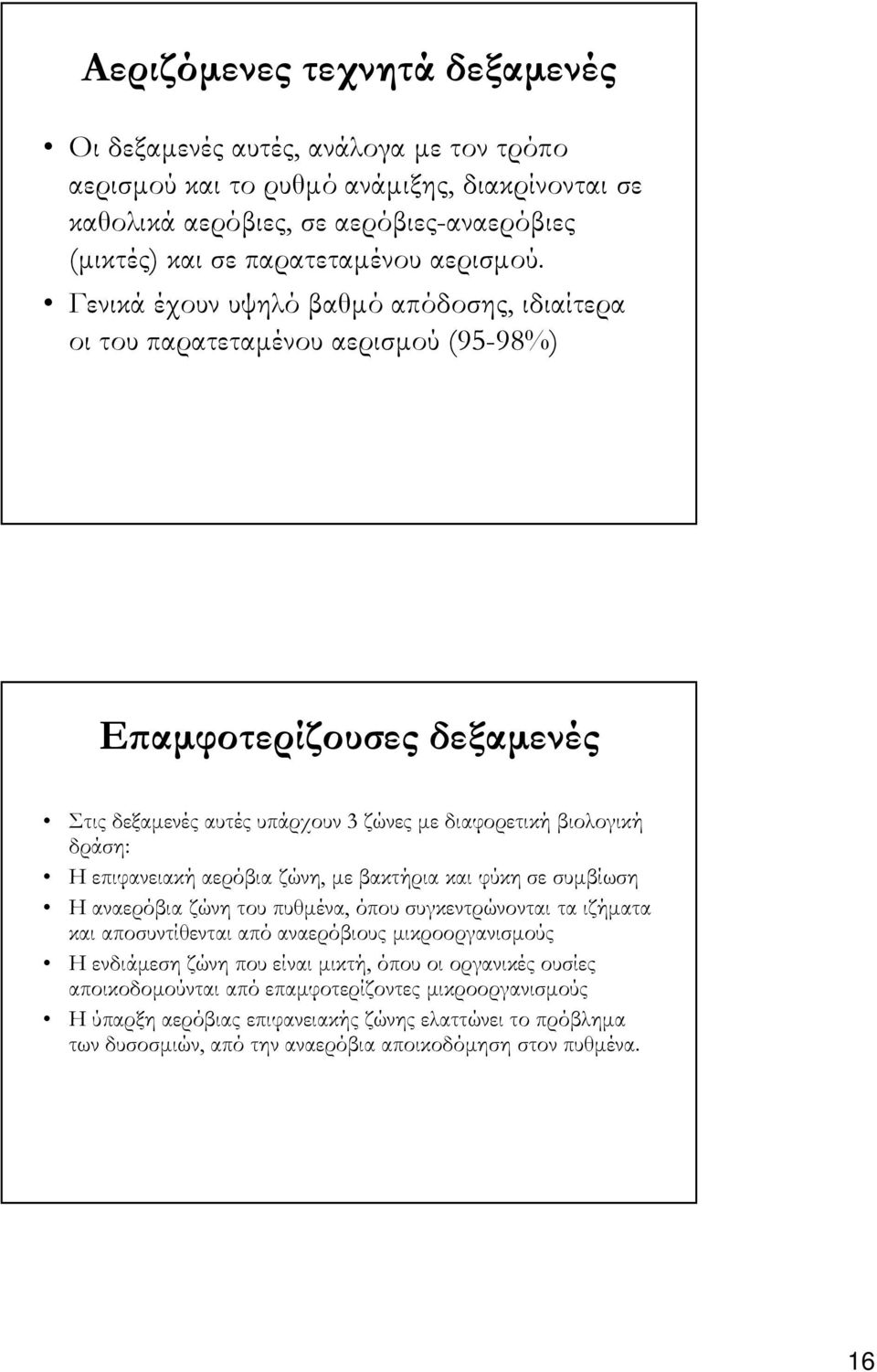 Αεριζόμενες τεχνητά δεξαμενές

• Οι δεξαμενές αυτές, ανάλογα με τον τρόπο αερισμού και το ρυθμό ανάμιξης, διακρίνονται σε καθολικά αερόβιες, σε αερόβιες-αναερόβιες (μικτές) και σε παρατεταμένου αερισμού.
• Γενικά έχουν υψηλό βαθμό απόδοσης, ιδιαίτερα οι του παρατεταμένου αερισμού (95-98%)

Επαμφοτερίζουσες δεξαμενές

• Στις δεξαμενές αυτές υπάρχουν 3 ζώνες με διαφορετική βιολογική δράση:
• Η επιφανειακή αερόβια ζώνη, με βακτήρια και φύκη σε συμβίωση
• Η αναερόβια ζώνη του πυθμένα, όπου συγκεντρώνονται τα ιζήματα και αποσυντίθενται από αναερόβιους μικροοργανισμούς
• Η ενδιάμεση ζώνη που είναι μικτή, όπου οι οργανικές ουσίες αποικοδομούνται από επαμφοτερίζοντες μικροοργανισμούς
• Η ύπαρξη αερόβιας επιφανειακής ζώνης ελαττώνει το πρόβλημα των δυσοσμιών, από την αναερόβια αποικοδόμηση στον πυθμένα.

16